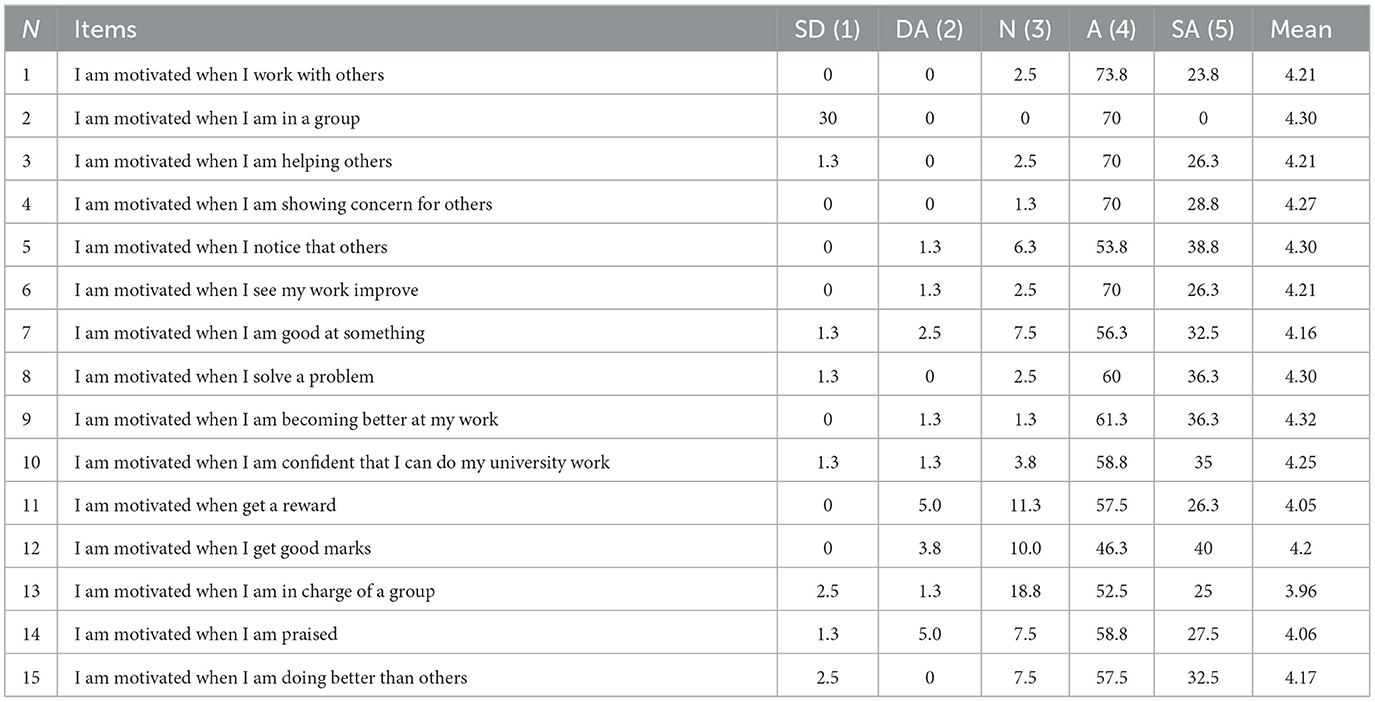 | N | Items | SD (1) | DA (2) | N (3) | A (4) | SA (5) | Mean |
|---|---|---|---|---|---|---|---|
| 1 | I am motivated when I work with others | 0 | 0 | 2.5 | 73.8 | 23.8 | 4.21 |
| 2 | I am motivated when I am in a group | 30 | 0 | 0 | 70 | 0 | 4.30 |
| 3 | I am motivated when I am helping others | 1.3 | 0 | 2.5 | 70 | 26.3 | 4.21 |
| 4 | I am motivated when I am showing concern for others | 0 | 0 | 1.3 | 70 | 28.8 | 4.27 |
| 5 | I am motivated when I notice that others | 0 | 1.3 | 6.3 | 53.8 | 38.8 | 4.30 |
| 6 | I am motivated when I see my work improve | 0 | 1.3 | 2.5 | 70 | 26.3 | 4.21 |
| 7 | I am motivated when I am good at something | 1.3 | 2.5 | 7.5 | 56.3 | 32.5 | 4.16 |
| 8 | I am motivated when I solve a problem | 1.3 | 0 | 2.5 | 60 | 36.3 | 4.30 |
| 9 | I am motivated when I am becoming better at my work | 0 | 1.3 | 1.3 | 61.3 | 36.3 | 4.32 |
| 10 | I am motivated when I am confident that I can do my university work | 1.3 | 1.3 | 3.8 | 58.8 | 35 | 4.25 |
| 11 | I am motivated when get a reward | 0 | 5.0 | 11.3 | 57.5 | 26.3 | 4.05 |
| 12 | I am motivated when I get good marks | 0 | 3.8 | 10.0 | 46.3 | 40 | 4.2 |
| 13 | I am motivated when I am in charge of a group | 2.5 | 1.3 | 18.8 | 52.5 | 25 | 3.96 |
| 14 | I am motivated when I am praised | 1.3 | 5.0 | 7.5 | 58.8 | 27.5 | 4.06 |
| 15 | I am motivated when I am doing better than others | 2.5 | 0 | 7.5 | 57.5 | 32.5 | 4.17 |